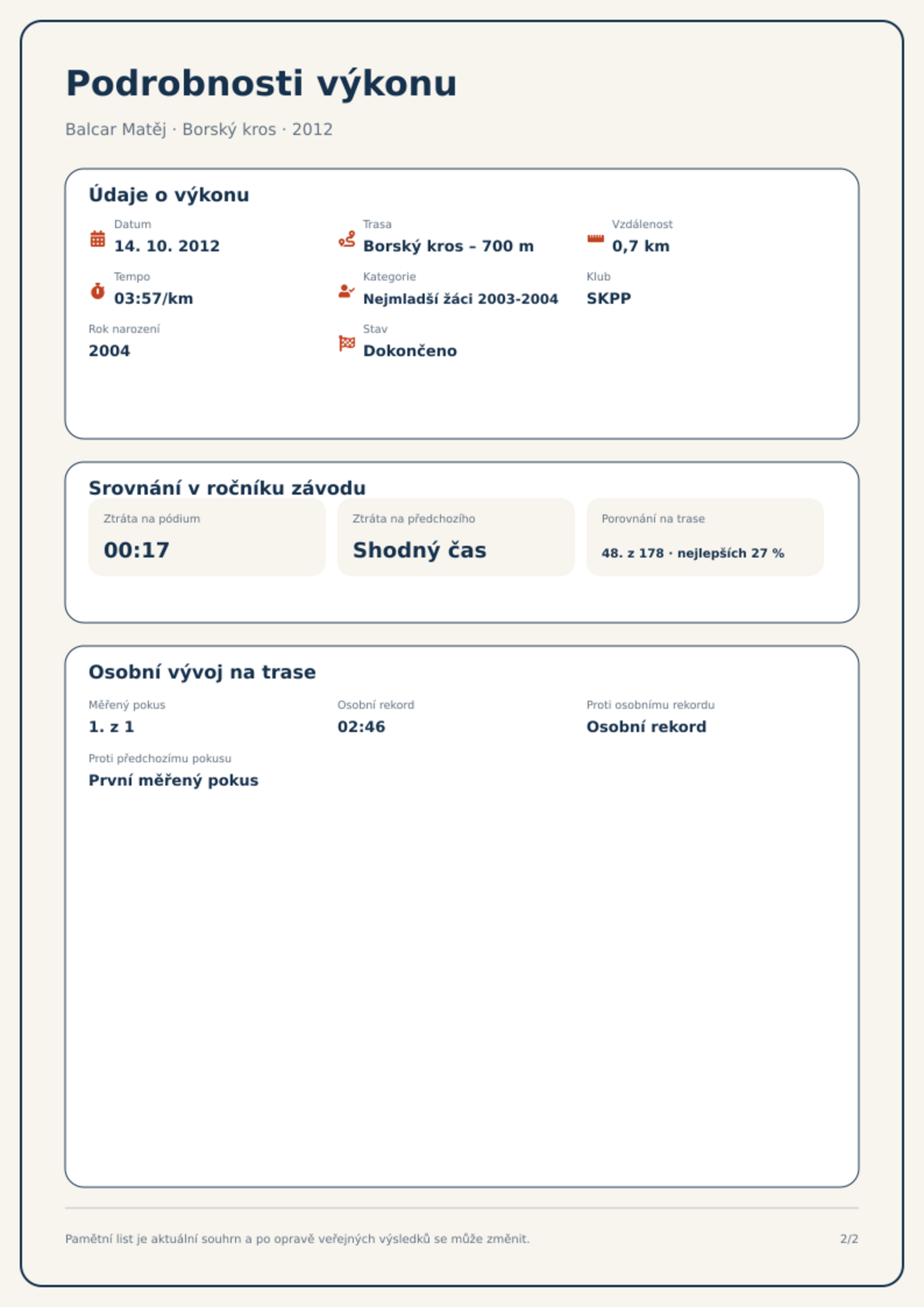 Podrobnosti výkonu

Balcar Matěj · Borský kros · 2012

Údaje o výkonu

Datum
14. 10. 2012

Trasa
Borský kros – 700 m

Vzdálenost
0,7 km

Tempo
03:57/km

Kategorie
Nejmladší žáci 2003-2004

Klub
SKPP

Rok narození
2004

Stav
Dokončeno

Srovnání v ročníku závodu

Ztráta na pódium
00:17

Ztráta na předchozího
Shodný čas

Porovnání na trase
48. z 178 · nejlepších 27 %

Osobní vývoj na trase

Měřený pokus
1. z 1

Osobní rekord
02:46

Proti osobnímu rekordu
Osobní rekord

Proti předchozímu pokusu
První měřený pokus

Pamětní list je aktuální souhrn a po opravě veřejných výsledků se může změnit.

2/2